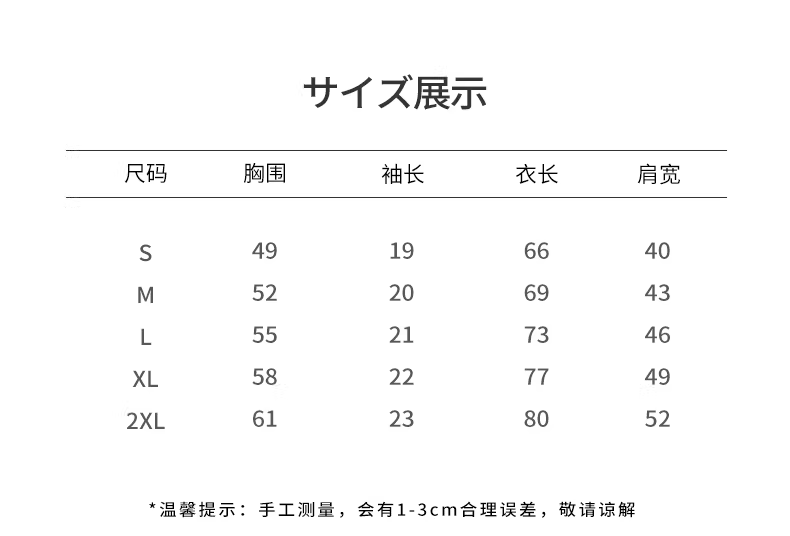 サイズ展示

| 尺码 | 胸围 | 袖长 | 衣长 | 肩宽 |
|---|---|---|---|---|
| S | 49 | 19 | 66 | 40 |
| M | 52 | 20 | 69 | 43 |
| L | 55 | 21 | 73 | 46 |
| XL | 58 | 22 | 77 | 49 |
| 2XL | 61 | 23 | 80 | 52 |

*温馨提示：手工测量，会有1-3cm合理误差，敬请谅解